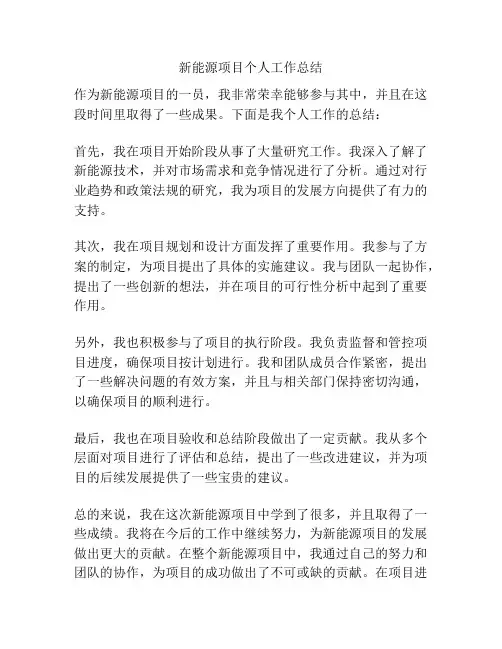 新能源项目个人工作总结

作为新能源项目的一员，我非常荣幸能够参与其中，并且在这段时间里取得了一些成果。下面是我个人工作的总结：

首先，我在项目开始阶段从事了大量研究工作。我深入了解了新能源技术，并对市场需求和竞争情况进行了分析。通过对行业趋势和政策法规的研究，我为项目的发展方向提供了有力的支持。

其次，我在项目规划和设计方面发挥了重要作用。我参与了方案的制定，为项目提出了具体的实施建议。我与团队一起协作，提出了一些创新的想法，并在项目的可行性分析中起到了重要作用。

另外，我也积极参与了项目的执行阶段。我负责监督和管控项目进度，确保项目按计划进行。我和团队成员合作紧密，提出了一些解决问题的有效方案，并且与相关部门保持密切沟通，以确保项目的顺利进行。

最后，我也在项目验收和总结阶段做出了一定贡献。我从多个层面对项目进行了评估和总结，提出了一些改进建议，并为项目的后续发展提供了一些宝贵的建议。

总的来说，我在这次新能源项目中学到了很多，并且取得了一些成绩。我将在今后的工作中继续努力，为新能源项目的发展做出更大的贡献。在整个新能源项目中，我通过自己的努力和团队的协作，为项目的成功做出了不可或缺的贡献。在项目进